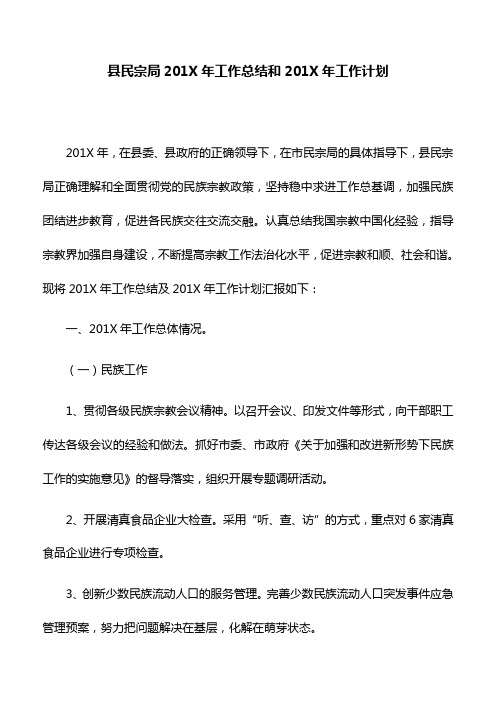 县民宗局 201X 年工作总结和 201X 年工作计划

201X 年，在县委、县政府的正确领导下，在市民宗局的具体指导下，县民宗局正确理解和全面贯彻党的民族宗教政策，坚持稳中求进工作总基调，加强民族团结进步教育，促进各民族交往交流交融。认真总结我国宗教中国化经验，指导宗教界加强自身建设，不断提高宗教工作法治化水平，促进宗教和顺、社会和谐。现将 201X 年工作总结及 201X 年工作计划汇报如下：

一、201X 年工作总体情况。

（一）民族工作

1、贯彻各级民族宗教会议精神。以召开会议、印发文件等形式，向干部职工传达各级会议的经验和做法。抓好市委、市政府《关于加强和改进新形势下民族工作的实施意见》的督导落实，组织开展专题调研活动。

2、开展清真食品企业大检查。采用“听、查、访”的方式，重点对 6 家清真食品企业进行专项检查。

3、创新少数民族流动人口的服务管理。完善少数民族流动人口突发事件应急管理预案，努力把问题解决在基层，化解在萌芽状态。